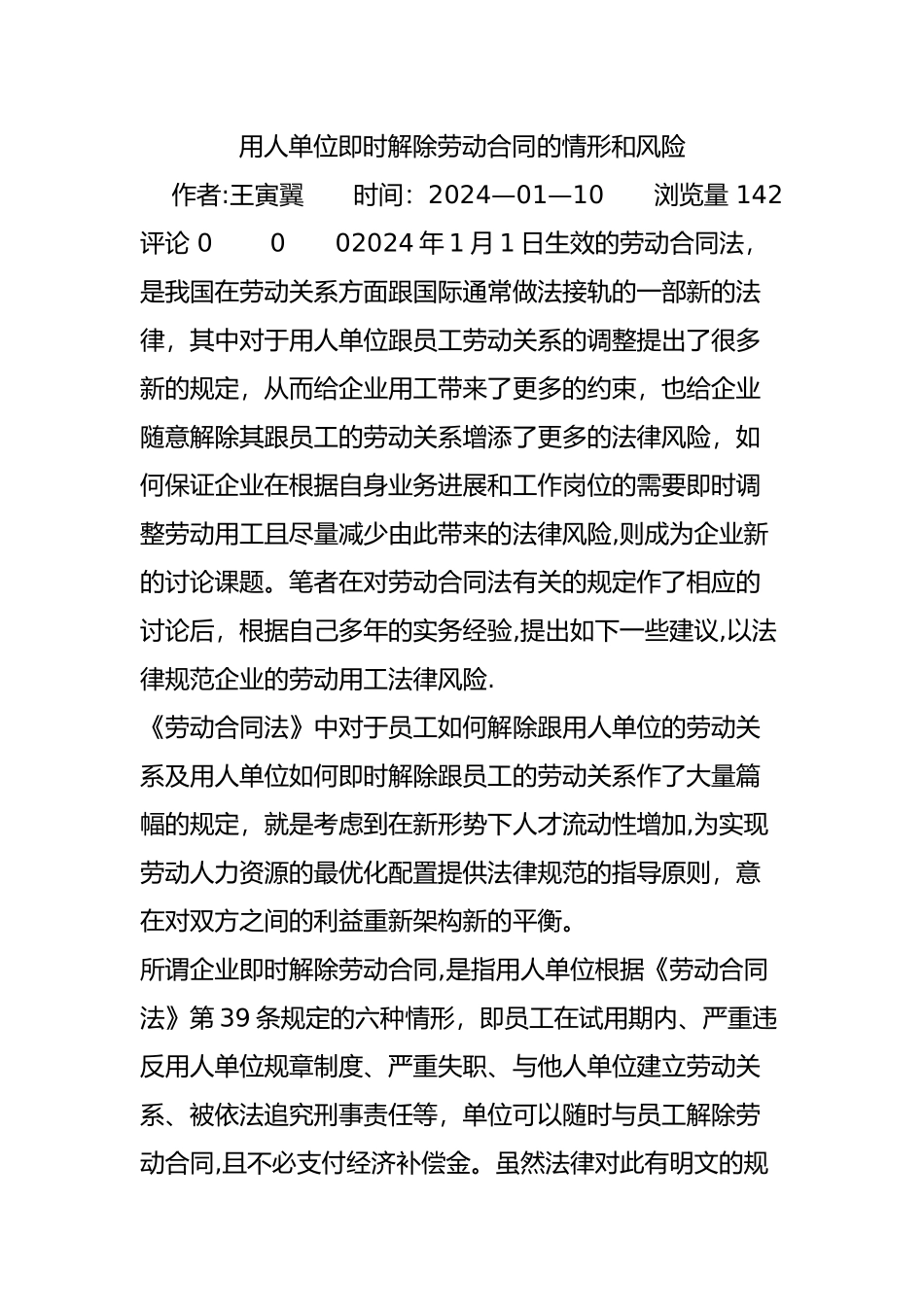 用人单位即时解除劳动合同的情形和风险

作者:王寅翼　　时间：2024—01—10　　浏览量 142 评论 0　　0　　02024 年 1 月 1 日生效的劳动合同法，是我国在劳动关系方面跟国际通常做法接轨的一部新的法律，其中对于用人单位跟员工劳动关系的调整提出了很多新的规定，从而给企业用工带来了更多的约束，也给企业随意解除其跟员工的劳动关系增添了更多的法律风险，如何保证企业在根据自身业务进展和工作岗位的需要即时调整劳动用工且尽量减少由此带来的法律风险,则成为企业新的讨论课题。笔者在对劳动合同法有关的规定作了相应的讨论后，根据自己多年的实务经验,提出如下一些建议,以法律规范企业的劳动用工法律风险.

《劳动合同法》中对于员工如何解除跟用人单位的劳动关系及用人单位如何即时解除跟员工的劳动关系作了大量篇幅的规定，就是考虑到在新形势下人才流动性增加,为实现劳动人力资源的最优化配置提供法律规范的指导原则，意在对双方之间的利益重新架构新的平衡。

所谓企业即时解除劳动合同,是指用人单位根据《劳动合同法》第 39 条规定的六种情形，即员工在试用期内、严重违反用人单位规章制度、严重失职、与他人单位建立劳动关系、被依法追究刑事责任等，单位可以随时与员工解除劳动合同,且不必支付经济补偿金。虽然法律对此有明文的规